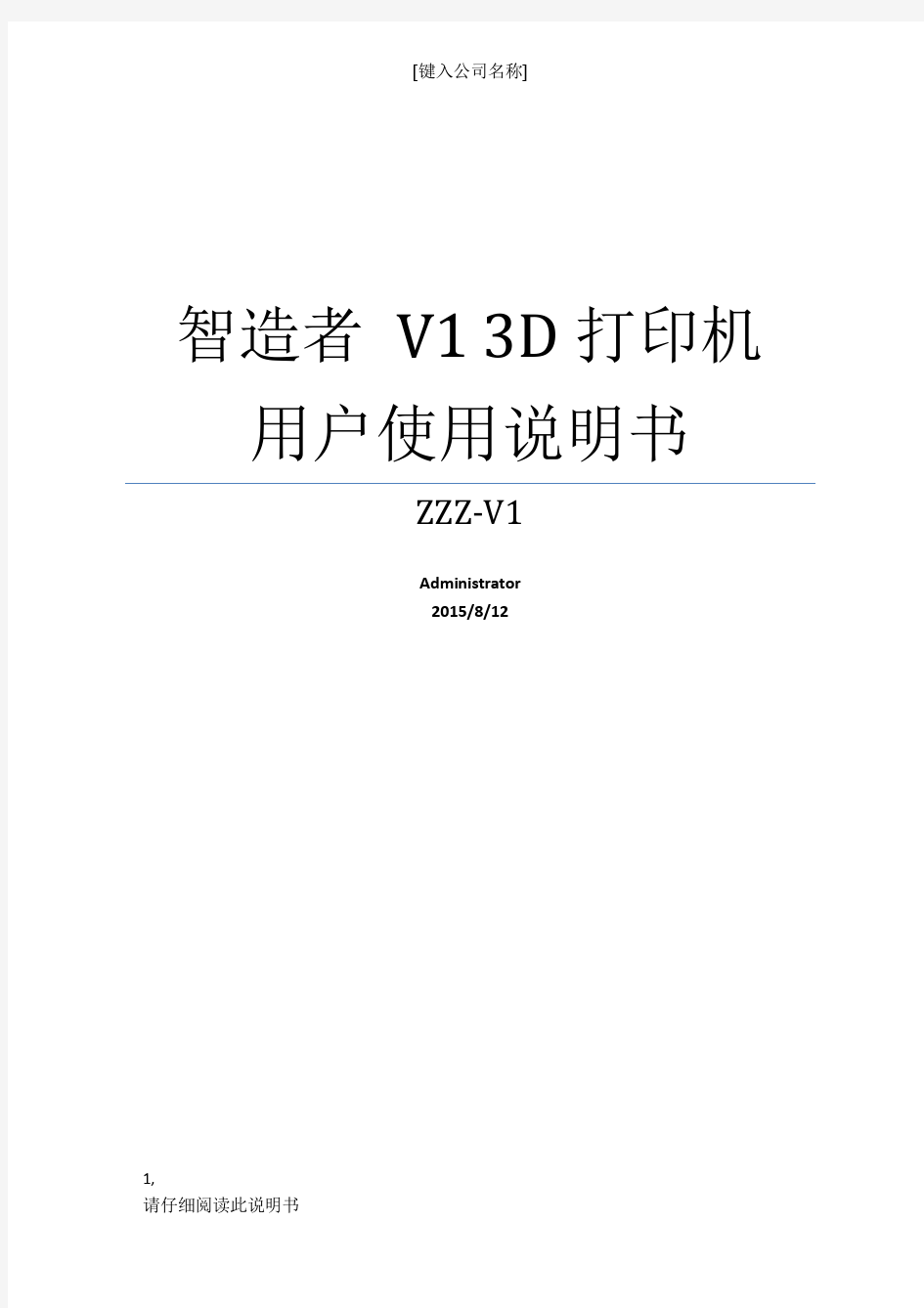 [键入公司名称]

智造者 V1 3D 打印机
用户使用说明书

ZZZ-V1

Administrator
2015/8/12

1,
请仔细阅读此说明书